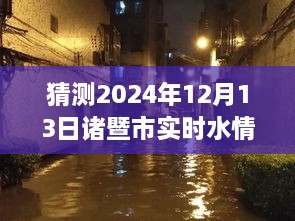 猜测2024年12月13日诸暨市实时水情